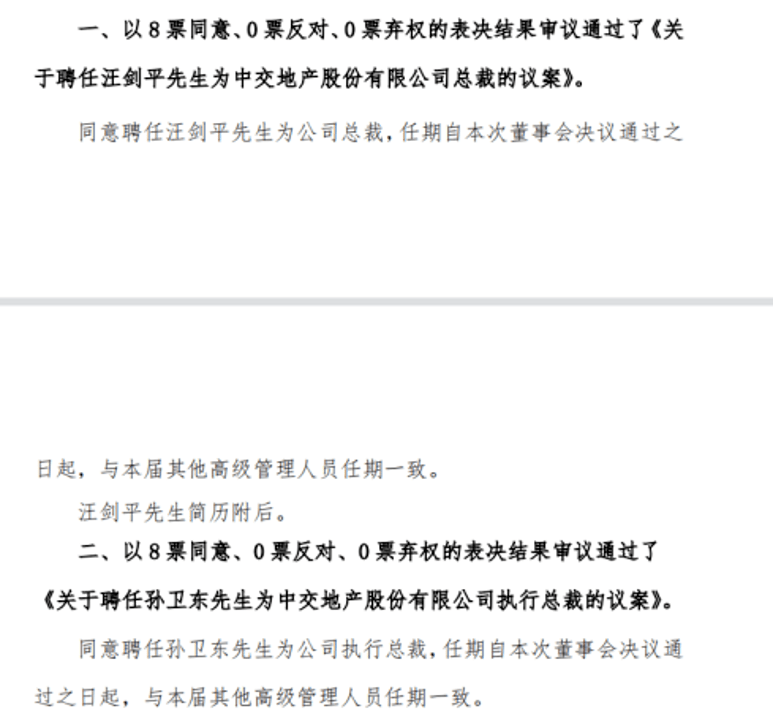 一、以 8 票同意、0 票反对、0 票弃权的表决结果审议通过了《关于聘任汪剑平先生为中交地产股份有限公司总裁的议案》。

同意聘任汪剑平先生为公司总裁，任期自本次董事会决议通过之日起，与本届其他高级管理人员任期一致。

汪剑平先生简历附后。

二、以 8 票同意、0 票反对、0 票弃权的表决结果审议通过了《关于聘任孙卫东先生为中交地产股份有限公司执行总裁的议案》。

同意聘任孙卫东先生为公司执行总裁，任期自本次董事会决议通过之日起，与本届其他高级管理人员任期一致。